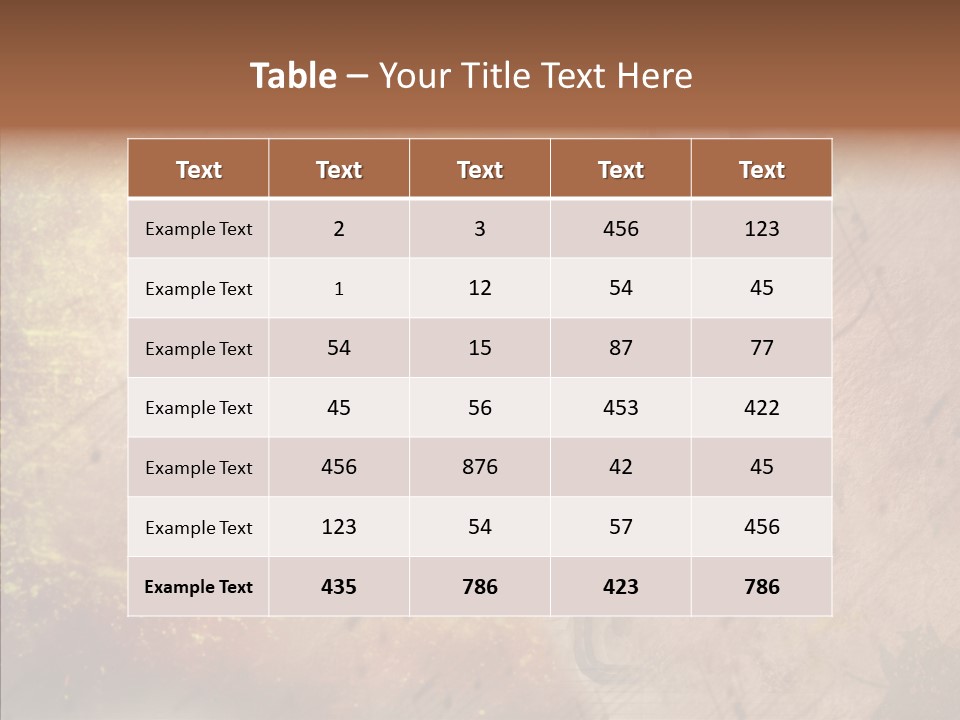 Table – Your Title Text Here

| Text | Text | Text | Text | Text |
|---|---|---|---|---|
| Example Text | 2 | 3 | 456 | 123 |
| Example Text | 1 | 12 | 54 | 45 |
| Example Text | 54 | 15 | 87 | 77 |
| Example Text | 45 | 56 | 453 | 422 |
| Example Text | 456 | 876 | 42 | 45 |
| Example Text | 123 | 54 | 57 | 456 |
| Example Text | 435 | 786 | 423 | 786 |